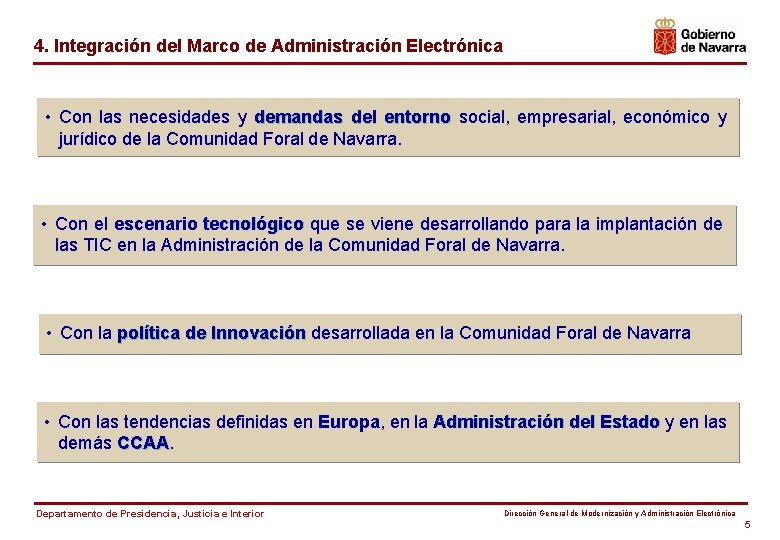 4. Integración del Marco de Administración Electrónica

Gobierno de Navarra

• Con las necesidades y demandas del entorno social, empresarial, económico y jurídico de la Comunidad Foral de Navarra.

• Con el escenario tecnológico que se viene desarrollando para la implantación de las TIC en la Administración de la Comunidad Foral de Navarra.

• Con la política de Innovación desarrollada en la Comunidad Foral de Navarra

• Con las tendencias definidas en Europa, en la Administración del Estado y en las demás CCAA.

Departamento de Presidencia, Justicia e Interior

Dirección General de Modernización y Administración Electrónica

5